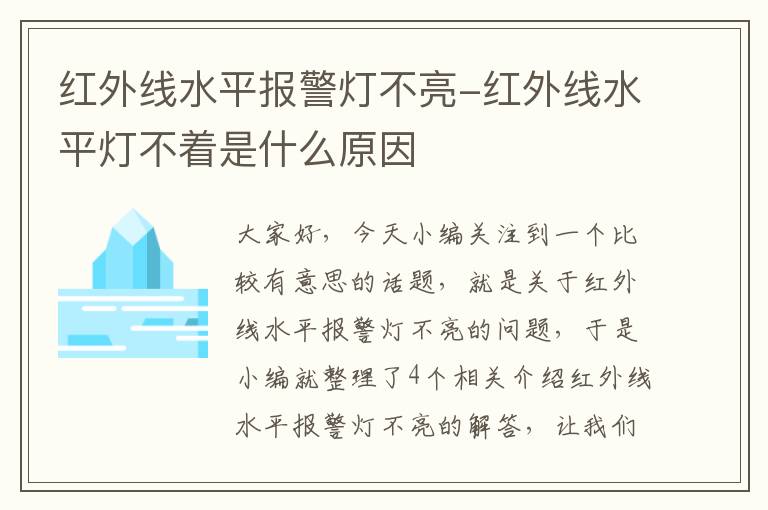 红外线水平报警灯不亮-红外线水平灯不着是什么原因

大家好，今天小编关注到一个比较有意思的话题，就是关于红外线水平报警灯不亮的问题，于是小编就整理了4个相关介绍红外线水平报警灯不亮的解答，让我们